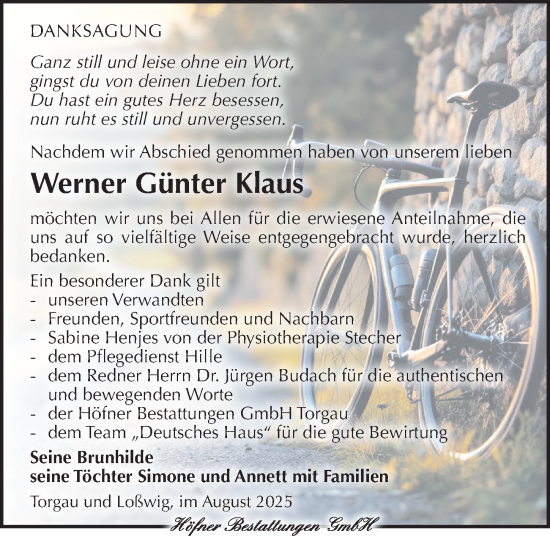 DANKSAGUNG

Ganz still und leise ohne ein Wort,
gingst du von deinen Lieben fort.
Du hast ein gutes Herz besessen,
nun ruht es still und unvergessen.

Nachdem wir Abschied genommen haben von unserem lieben

Werner Günter Klaus

möchten wir uns bei Allen für die erwiesene Anteilnahme, die uns auf so vielfältige Weise entgegengebracht wurde, herzlich bedanken.

Ein besonderer Dank gilt
- unseren Verwandten
- Freunden, Sportfreunden und Nachbarn
- Sabine Henjes von der Physiotherapie Stecher
- dem Pflegedienst Hille
- dem Redner Herrn Dr. Jürgen Budach für die authentischen und bewegenden Worte
- der Höfner Bestattungen GmbH Torgau
- dem Team „Deutsches Haus“ für die gute Bewirtung

Seine Brunhilde
seine Töchter Simone und Annett mit Familien

Torgau und Loßwig, im August 2025

Höfner Bestattungen GmbH